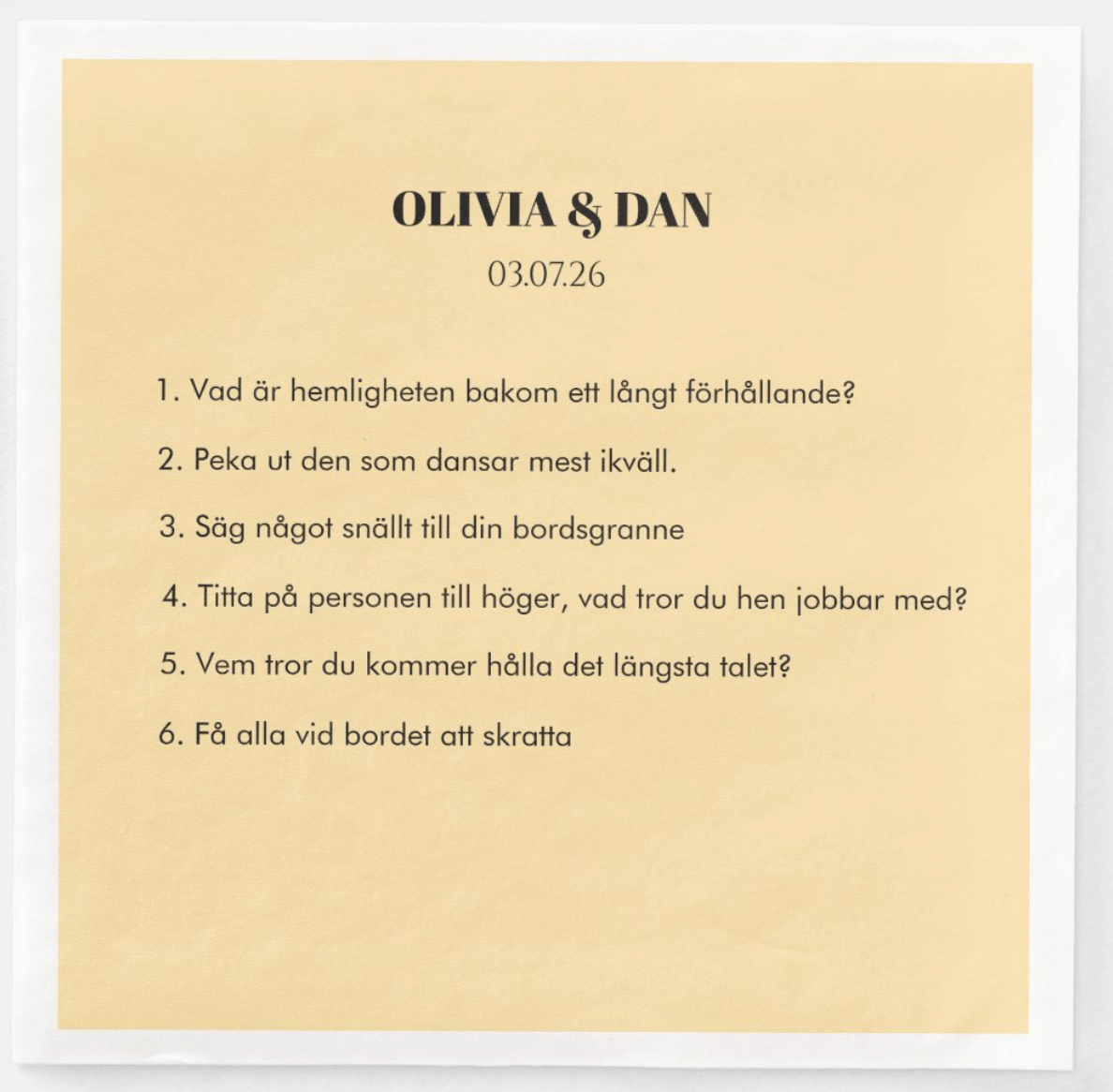 OLIVIA & DAN
03.07.26

1. Vad är hemligheten bakom ett långt förhållande?

2. Peka ut den som dansar mest ikväll.

3. Säg något snällt till din bordsgranne

4. Titta på personen till höger, vad tror du hen jobbar med?

5. Vem tror du kommer hålla det längsta talet?

6. Få alla vid bordet att skratta